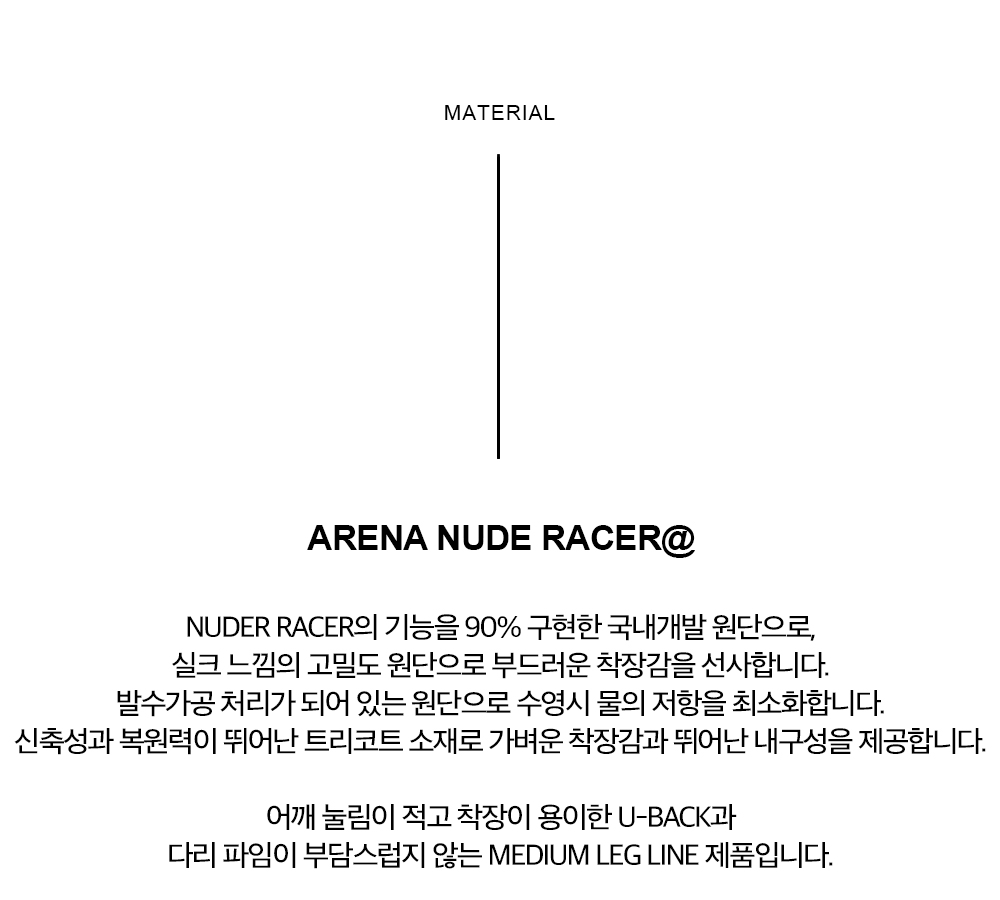 MATERIAL

ARENA NUDE RACER@

NUDER RACER의 기능을 90% 구현한 국내개발 원단으로,
실크 느낌의 고밀도 원단으로 부드러운 착장감을 선사합니다.
발수가공 처리가 되어 있는 원단으로 수영시 물의 저항을 최소화합니다.
신축성과 복원력이 뛰어난 트리코트 소재로 가벼운 착장감과 뛰어난 내구성을 제공합니다.

어깨 눌림이 적고 착장이 용이한 U-BACK과
다리 파임이 부담스럽지 않는 MEDIUM LEG LINE 제품입니다.